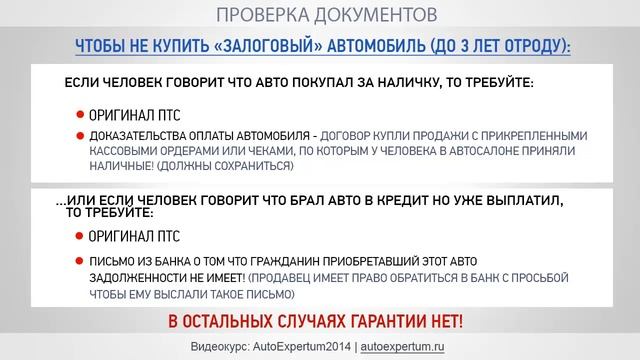 ПРОВЕРКА ДОКУМЕНТОВ

ЧТОБЫ НЕ КУПИТЬ «ЗАЛОГОВЫЙ» АВТОМОБИЛЬ (ДО 3 ЛЕТ ОТРОДУ):

ЕСЛИ ЧЕЛОВЕК ГОВОРИТ ЧТО АВТО ПОКУПАЛ ЗА НАЛИЧКУ, ТО ТРЕБУЙТЕ:

ОРИГИНАЛ ПТС

ДОКАЗАТЕЛЬСТВА ОПЛАТЫ АВТОМОБИЛЯ - ДОГОВОР КУПЛИ ПРОДАЖИ С ПРИКРЕПЛЕННЫМИ КАССОВЫМИ ОРДЕРАМИ ИЛИ ЧЕКАМИ, ПО КОТОРЫМ У ЧЕЛОВЕКА В АВТОСАЛОНЕ ПРИНЯЛИ НАЛИЧНЫЕ! (ДОЛЖНЫ СОХРАНИТЬСЯ)

...ИЛИ ЕСЛИ ЧЕЛОВЕК ГОВОРИТ ЧТО БРАЛ АВТО В КРЕДИТ НО УЖЕ ВЫПЛАТИЛ, ТО ТРЕБУЙТЕ:

ОРИГИНАЛ ПТС

ПИСЬМО ИЗ БАНКА О ТОМ ЧТО ГРАЖДАНИН ПРИОБРЕТАВШИЙ ЭТОТ АВТО ЗАДОЛЖЕННОСТИ НЕ ИМЕЕТ! (ПРОДАВЕЦ ИМЕЕТ ПРАВО ОБРАТИТЬСЯ В БАНК С ПРОСЬБОЙ ЧТОБЫ ЕМУ ВЫСЛАЛИ ТАКОЕ ПИСЬМО)

В ОСТАЛЬНЫХ СЛУЧАЯХ ГАРАНТИИ НЕТ!

Видеокурс: AutoExpertum2014 | autoexpertum.ru